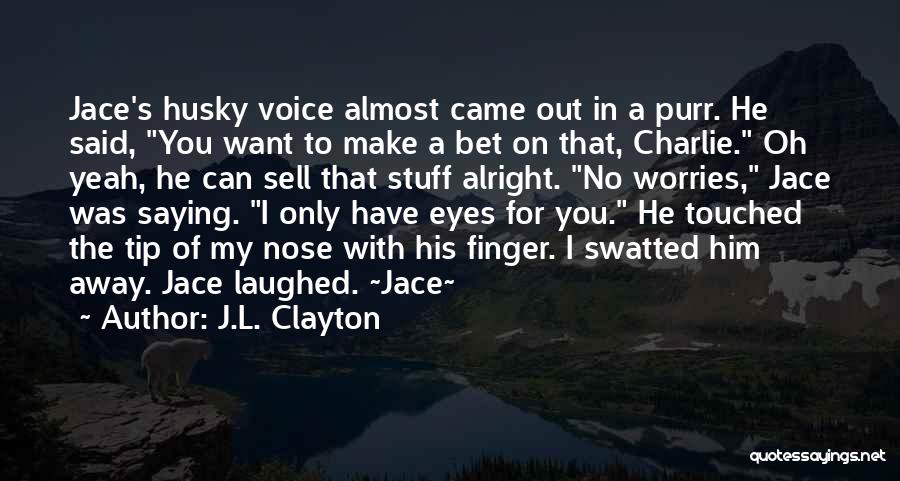 Jace's husky voice almost came out in a purr. He said, "You want to make a bet on that, Charlie." Oh yeah, he can sell that stuff alright. "No worries," Jace was saying. "I only have eyes for you." He touched the tip of my nose with his finger. I swatted him away. Jace laughed. ~Jace~
~ Author: J.L. Clayton

quotessayings.net